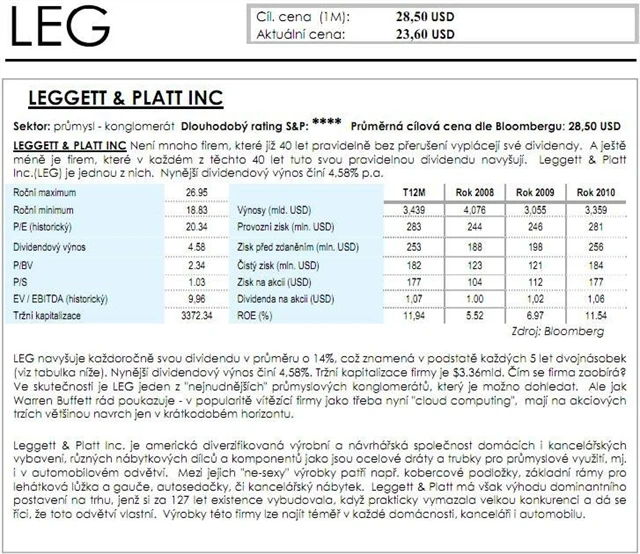 LEG

Cíl. cena (1M): 28,50 USD
Aktuální cena: 23,60 USD

LEGGETT & PLATT INC

Sektor: průmysl - konglomerát Dlouhodobý rating S&P: **** Průměrná cílová cena dle Bloombergu: 28,50 USD

LEGGETT & PLATT INC Není mnoho firem, které již 40 let pravidelně bez přerušení vyplácejí své dividendy. A ještě méně je firem, které v každém z těchto 40 let tuto svou pravidelnou dividendu navyšují. Leggett & Platt Inc.(LEG) je jednou z nich. Nynější dividendový výnos činí 4,58% p.a.

| | | | T12M | Rok 2008 | Rok 2009 | Rok 2010 |
|---|---|---|---|---|---|---|
| Roční maximum | 26.95 | | | | | |
| Roční minimum | 18.83 | Výnosy (mld. USD) | 3,439 | 4,076 | 3,055 | 3,359 |
| P/E (historický) | 20.34 | Provozní zisk (mln. USD) | 283 | 244 | 246 | 281 |
| Dividendový výnos | 4.58 | Zisk před zdaněním (mln. USD) | 253 | 188 | 198 | 256 |
| P/BV | 2.34 | Čistý zisk (mln. USD) | 182 | 123 | 121 | 184 |
| P/S | 1.03 | Zisk na akcii (USD) | 177 | 104 | 112 | 177 |
| EV / EBITDA (historický) | 9,96 | Dividenda na akcii (USD) | 1,07 | 1.00 | 1,02 | 1,06 |
| Tržní kapitalizace | 3372.34 | ROE (%) | 11,94 | 5.52 | 6.97 | 11.54 |

Zdroj: Bloomberg

LEG navyšuje každoročně svou dividendu v průměru o 14%, což znamená v podstatě každých 5 let dvojnásobek (viz tabulka níže). Nynější dividendový výnos činí 4,58%. Tržní kapitalizace firmy je $3.36mld. Čím se firma zaobírá? Ve skutečnosti je LEG jeden z "nejnudnějších" průmyslových konglomerátů, který je možno dohledat. Ale jak Warren Buffett rád poukazuje - v popularitě vítězící firmy jako třeba nyní "cloud computing", mají na akciových trzích většinou navrch jen v krátkodobém horizontu.

Leggett & Platt Inc. je americká diverzifikovaná výrobní a návrhářská společnost domácích i kancelářských vybavení, různých nábytkových dílců a komponentů jako jsou ocelové dráty a trubky pro průmyslové využití, mj. i v automobilovém odvětví. Mezi jejich "ne-sexy" výrobky patří např. kobercové podložky, základní rámy pro lehátková lůžka a gauče, autosedačky, či kancelářský nábytek. Leggett & Platt má však výhodu dominantního postavení na trhu, jenž si za 127 let existence vybudovala, když prakticky vymazala velkou konkurenci a dá se říci, že toto odvětví vlastní. Výrobky této firmy lze najít téměř v každé domácnosti, kanceláři i automobilu.